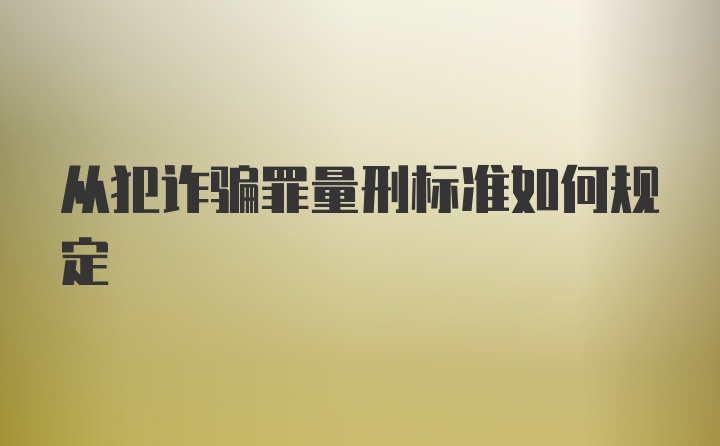 从犯诈骗罪量刑标准如何规定